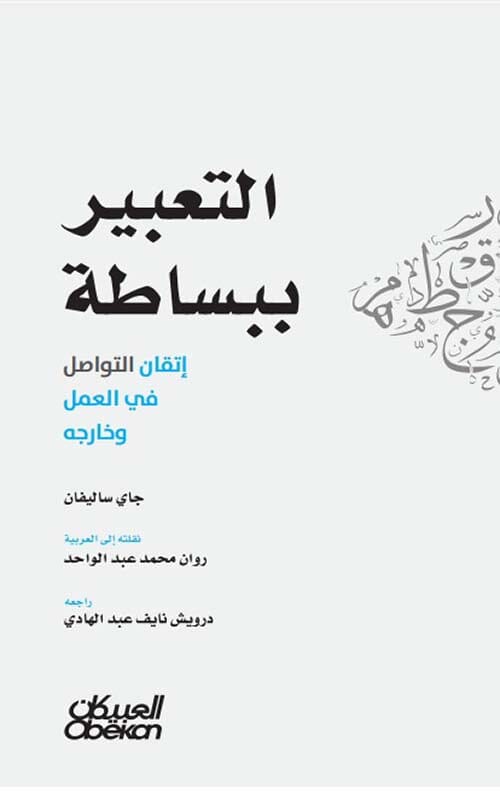 التعبير ببساطة

إتقان التواصل في العمل وخارجه

جاي ساليفان

نقلته إلى العربية
روان محمد عبد الواحد

راجعه
درويش نايف عبد الهادي

العبيكان
Obeikan